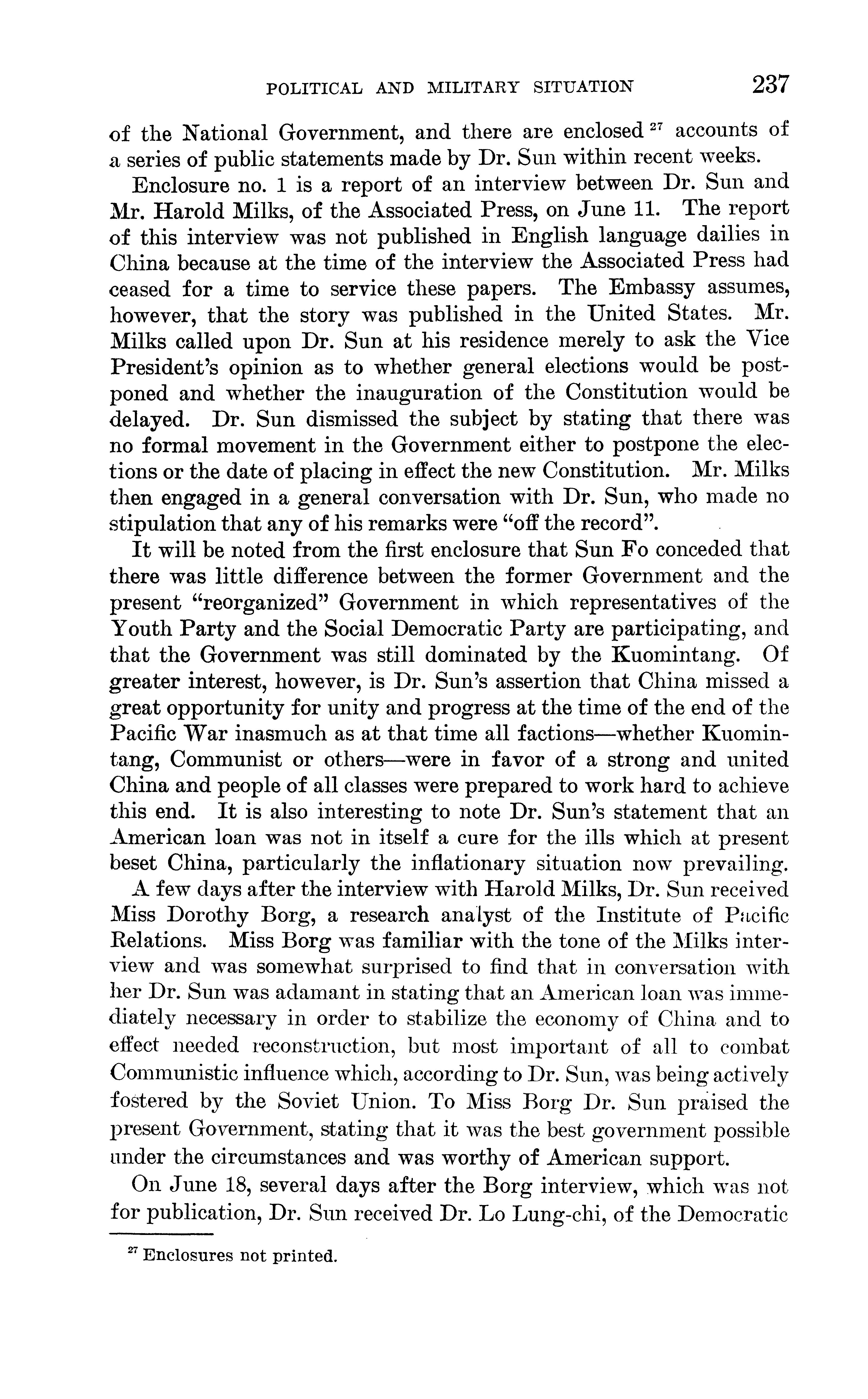 POLITICAL AND MILITARY SITUATION 237

of the National Government, and there are enclosed $^{27}$ accounts of a series of public statements made by Dr. Sun within recent weeks.

Enclosure no. 1 is a report of an interview between Dr. Sun and Mr. Harold Milks, of the Associated Press, on June 11. The report of this interview was not published in English language dailies in China because at the time of the interview the Associated Press had ceased for a time to service these papers. The Embassy assumes, however, that the story was published in the United States. Mr. Milks called upon Dr. Sun at his residence merely to ask the Vice President's opinion as to whether general elections would be postponed and whether the inauguration of the Constitution would be delayed. Dr. Sun dismissed the subject by stating that there was no formal movement in the Government either to postpone the elections or the date of placing in effect the new Constitution. Mr. Milks then engaged in a general conversation with Dr. Sun, who made no stipulation that any of his remarks were "off the record".

It will be noted from the first enclosure that Sun Fo conceded that there was little difference between the former Government and the present "reorganized" Government in which representatives of the Youth Party and the Social Democratic Party are participating, and that the Government was still dominated by the Kuomintang. Of greater interest, however, is Dr. Sun's assertion that China missed a great opportunity for unity and progress at the time of the end of the Pacific War inasmuch as at that time all factions—whether Kuomintang, Communist or others—were in favor of a strong and united China and people of all classes were prepared to work hard to achieve this end. It is also interesting to note Dr. Sun's statement that an American loan was not in itself a cure for the ills which at present beset China, particularly the inflationary situation now prevailing.

A few days after the interview with Harold Milks, Dr. Sun received Miss Dorothy Borg, a research analyst of the Institute of Pacific Relations. Miss Borg was familiar with the tone of the Milks interview and was somewhat surprised to find that in conversation with her Dr. Sun was adamant in stating that an American loan was immediately necessary in order to stabilize the economy of China and to effect needed reconstruction, but most important of all to combat Communistic influence which, according to Dr. Sun, was being actively fostered by the Soviet Union. To Miss Borg Dr. Sun praised the present Government, stating that it was the best government possible under the circumstances and was worthy of American support.

On June 18, several days after the Borg interview, which was not for publication, Dr. Sun received Dr. Lo Lung-chi, of the Democratic

$^{27}$ Enclosures not printed.